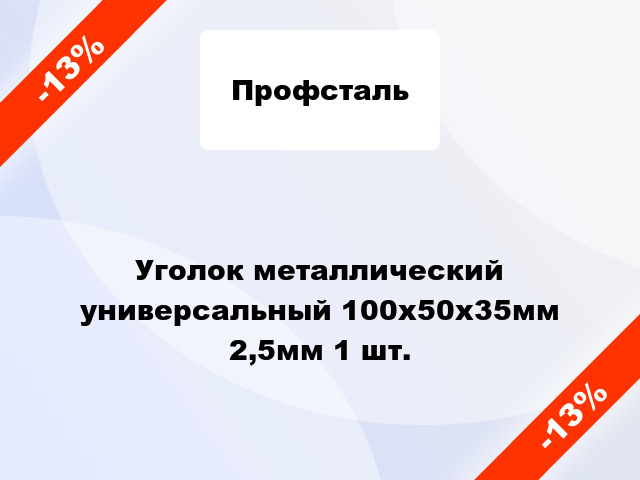 -13%

Профсталь

Уголок металлический универсальный 100х50х35мм 2,5мм 1 шт.

-13%